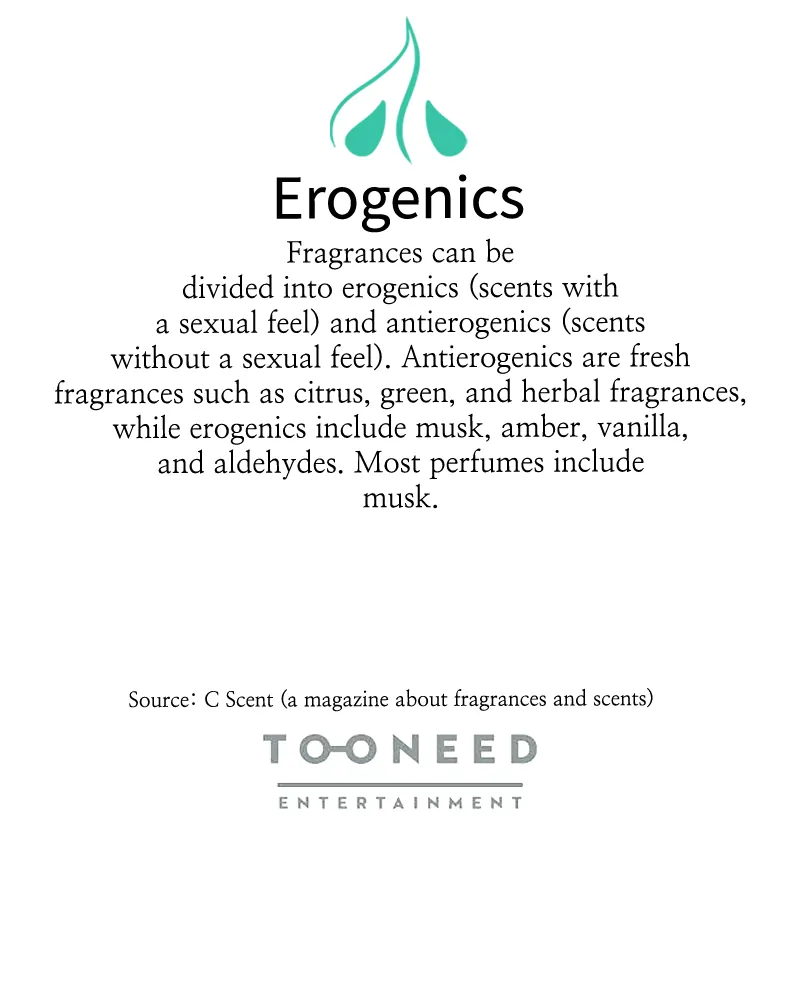 Erogenics

Fragrances can be divided into erogenics (scents with a sexual feel) and antierogenics (scents without a sexual feel). Antierogenics are fresh fragrances such as citrus, green, and herbal fragrances, while erogenics include musk, amber, vanilla, and aldehydes. Most perfumes include musk.

Source: C Scent (a magazine about fragrances and scents)

TOONEED
ENTERTAINMENT